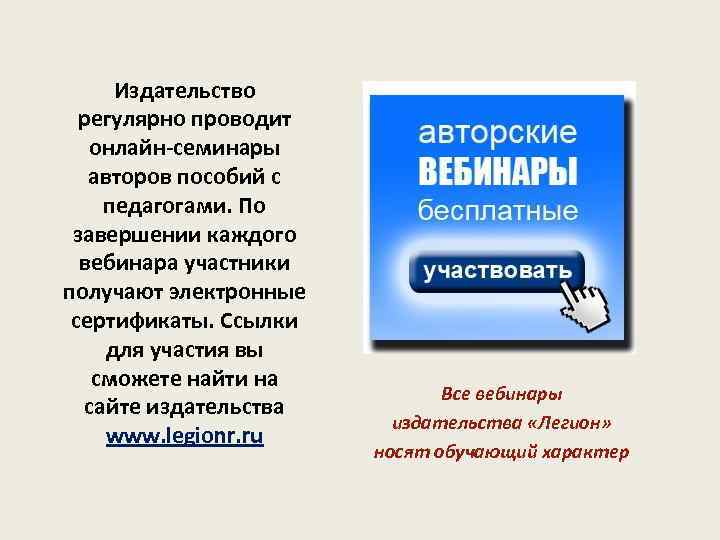 Издательство регулярно проводит онлайн-семинары авторов пособий с педагогами. По завершении каждого вебинара участники получают электронные сертификаты. Ссылки для участия вы сможете найти на сайте издательства www.legionr.ru

авторские
ВЕБИНАРЫ
бесплатные

участвовать

Все вебинары издательства «Легион» носят обучающий характер